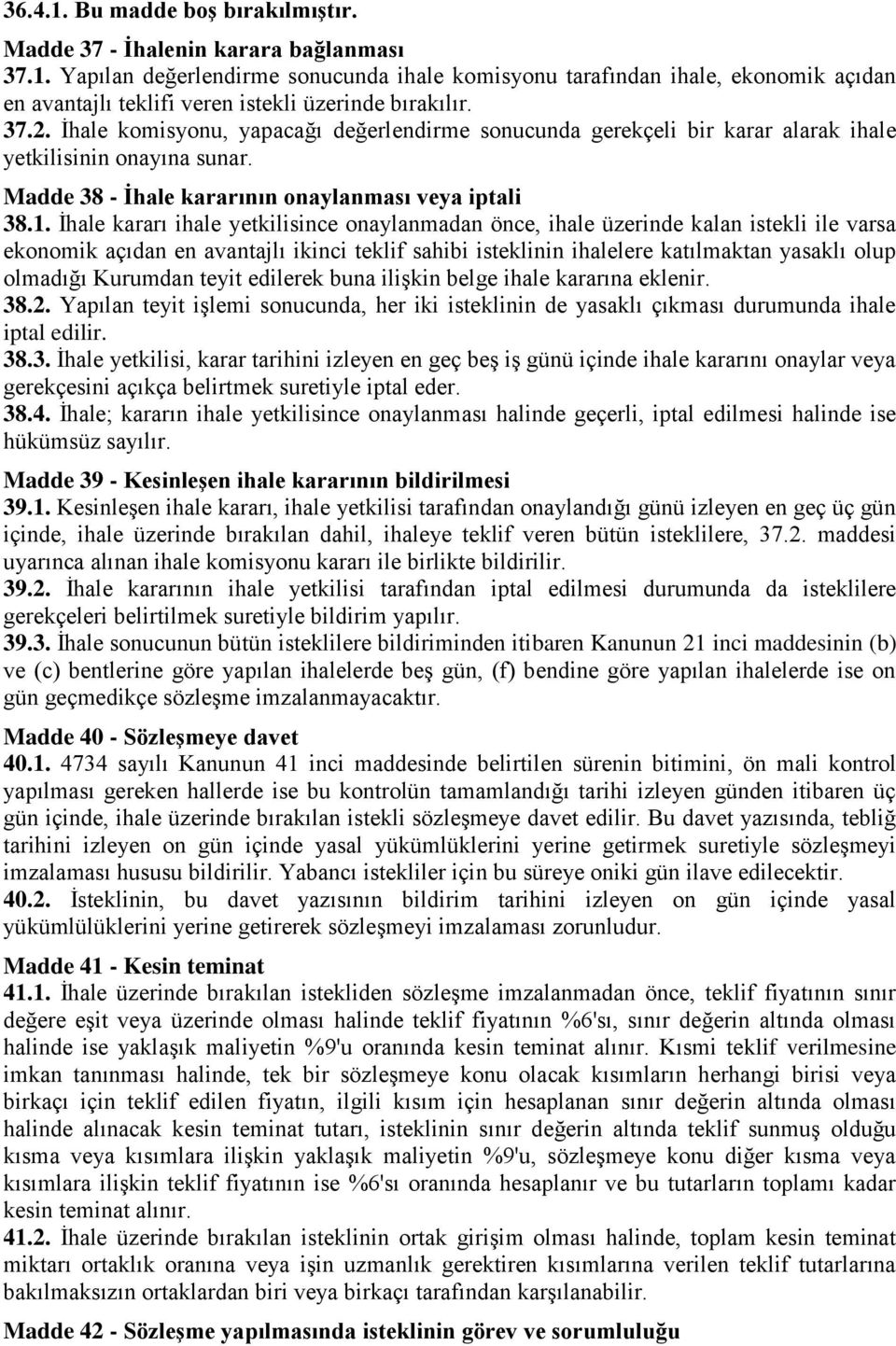 36.4.1. Bu madde boş bırakılmıştır.

Madde 37 - İhalenin karara bağlanması
37.1. Yapılan değerlendirme sonucunda ihale komisyonu tarafından ihale, ekonomik açıdan en avantajlı teklifi veren istekli üzerinde bırakılır.
37.2. İhale komisyonu, yapacağı değerlendirme sonucunda gerekçeli bir karar alarak ihale yetkilisinin onayına sunar.

Madde 38 - İhale kararının onaylanması veya iptali
38.1. İhale kararı ihale yetkilisince onaylanmadan önce, ihale üzerinde kalan istekli ile varsa ekonomik açıdan en avantajlı ikinci teklif sahibi isteklinin ihalelere katılmaktan yasaklı olup olmadığı Kurumdan teyit edilerek buna ilişkin belge ihale kararına eklenir.
38.2. Yapılan teyit işlemi sonucunda, her iki isteklinin de yasaklı çıkması durumunda ihale iptal edilir.
38.3. İhale yetkilisi, karar tarihini izleyen en geç beş iş günü içinde ihale kararını onaylar veya gerekçesini açıkça belirtmek suretiyle iptal eder.
38.4. İhale; kararın ihale yetkilisince onaylanması halinde geçerli, iptal edilmesi halinde ise hükümsüz sayılır.

Madde 39 - Kesinleşen ihale kararının bildirilmesi
39.1. Kesinleşen ihale kararı, ihale yetkilisi tarafından onaylandığı günü izleyen en geç üç gün içinde, ihale üzerinde bırakılan dahil, ihaleye teklif veren bütün isteklilere, 37.2. maddesi uyarınca alınan ihale komisyonu kararı ile birlikte bildirilir.
39.2. İhale kararının ihale yetkilisi tarafından iptal edilmesi durumunda da isteklilere gerekçeleri belirtilmek suretiyle bildirim yapılır.
39.3. İhale sonucunun bütün isteklilere bildiriminden itibaren Kanunun 21 inci maddesinin (b) ve (c) bentlerine göre yapılan ihalelerde beş gün, (f) bendine göre yapılan ihalelerde ise on gün geçmedikçe sözleşme imzalanmayacaktır.

Madde 40 - Sözleşmeye davet
40.1. 4734 sayılı Kanunun 41 inci maddesinde belirtilen sürenin bitimini, ön mali kontrol yapılması gereken hallerde ise bu kontrolün tamamlandığı tarihi izleyen günden itibaren üç gün içinde, ihale üzerinde bırakılan istekli sözleşmeye davet edilir. Bu davet yazısında, tebliğ tarihini izleyen on gün içinde yasal yükümlüklerini yerine getirmek suretiyle sözleşmeyi imzalaması hususu bildirilir. Yabancı istekliler için bu süreye oniki gün ilave edilecektir.
40.2. İsteklinin, bu davet yazısının bildirim tarihini izleyen on gün içinde yasal yükümlülüklerini yerine getirerek sözleşmeyi imzalaması zorunludur.

Madde 41 - Kesin teminat
41.1. İhale üzerinde bırakılan istekliden sözleşme imzalanmadan önce, teklif fiyatının sınır değere eşit veya üzerinde olması halinde teklif fiyatının %6'sı, sınır değerin altında olması halinde ise yaklaşık maliyetin %9'u oranında kesin teminat alınır. Kısmi teklif verilmesine imkan tanınması halinde, tek bir sözleşmeye konu olacak kısımların herhangi birisi veya birkaçı için teklif edilen fiyatın, ilgili kısım için hesaplanan sınır değerin altında olması halinde alınacak kesin teminat tutarı, isteklinin sınır değerin altında teklif sunmuş olduğu kısma veya kısımlara ilişkin yaklaşık maliyetin %9'u, sözleşmeye konu diğer kısma veya kısımlara ilişkin teklif fiyatının ise %6'sı oranında hesaplanır ve bu tutarların toplamı kadar kesin teminat alınır.
41.2. İhale üzerinde bırakılan isteklinin ortak girişim olması halinde, toplam kesin teminat miktarı ortaklık oranına veya işin uzmanlık gerektiren kısımlarına verilen teklif tutarlarına bakılmaksızın ortaklardan biri veya birkaçı tarafından karşılanabilir.

Madde 42 - Sözleşme yapılmasında isteklinin görev ve sorumluluğu